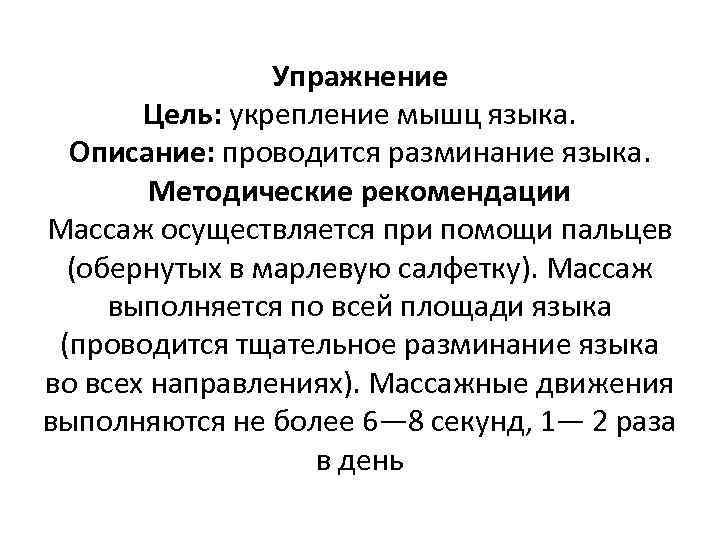 Упражнение
Цель: укрепление мышц языка.
Описание: проводится разминание языка.
Методические рекомендации
Массаж осуществляется при помощи пальцев (обернутых в марлевую салфетку). Массаж выполняется по всей площади языка (проводится тщательное разминание языка во всех направлениях). Массажные движения выполняются не более 6—8 секунд, 1— 2 раза в день